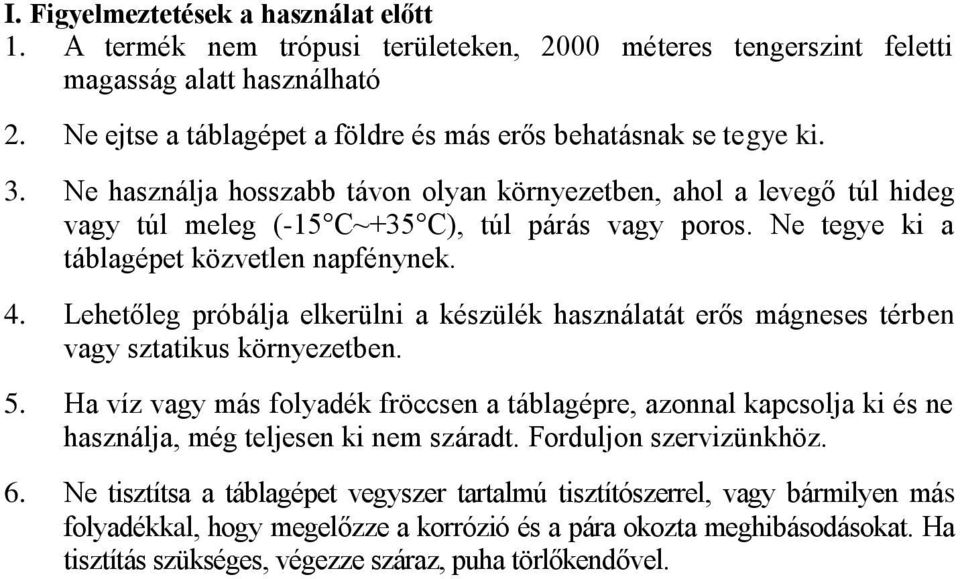 I. Figyelmeztetések a használat előtt

1. A termék nem trópusi területeken, 2000 méteres tengerszint feletti magasság alatt használható

2. Ne ejtse a táblagépet a földre és más erős behatásnak se tegye ki.

3. Ne használja hosszabb távon olyan környezetben, ahol a levegő túl hideg vagy túl meleg (-15°C~+35°C), túl párás vagy poros. Ne tegye ki a táblagépet közvetlen napfénynek.

4. Lehetőleg próbálja elkerülni a készülék használatát erős mágneses térben vagy sztatikus környezetben.

5. Ha víz vagy más folyadék fröccsen a táblagépre, azonnal kapcsolja ki és ne használja, még teljesen ki nem száradt. Forduljon szervizünkhöz.

6. Ne tisztítsa a táblagépet vegyszer tartalmú tisztítószerrel, vagy bármilyen más folyadékkal, hogy megelőzze a korrózió és a pára okozta meghibásodásokat. Ha tisztítás szükséges, végezze száraz, puha törlőkendővel.